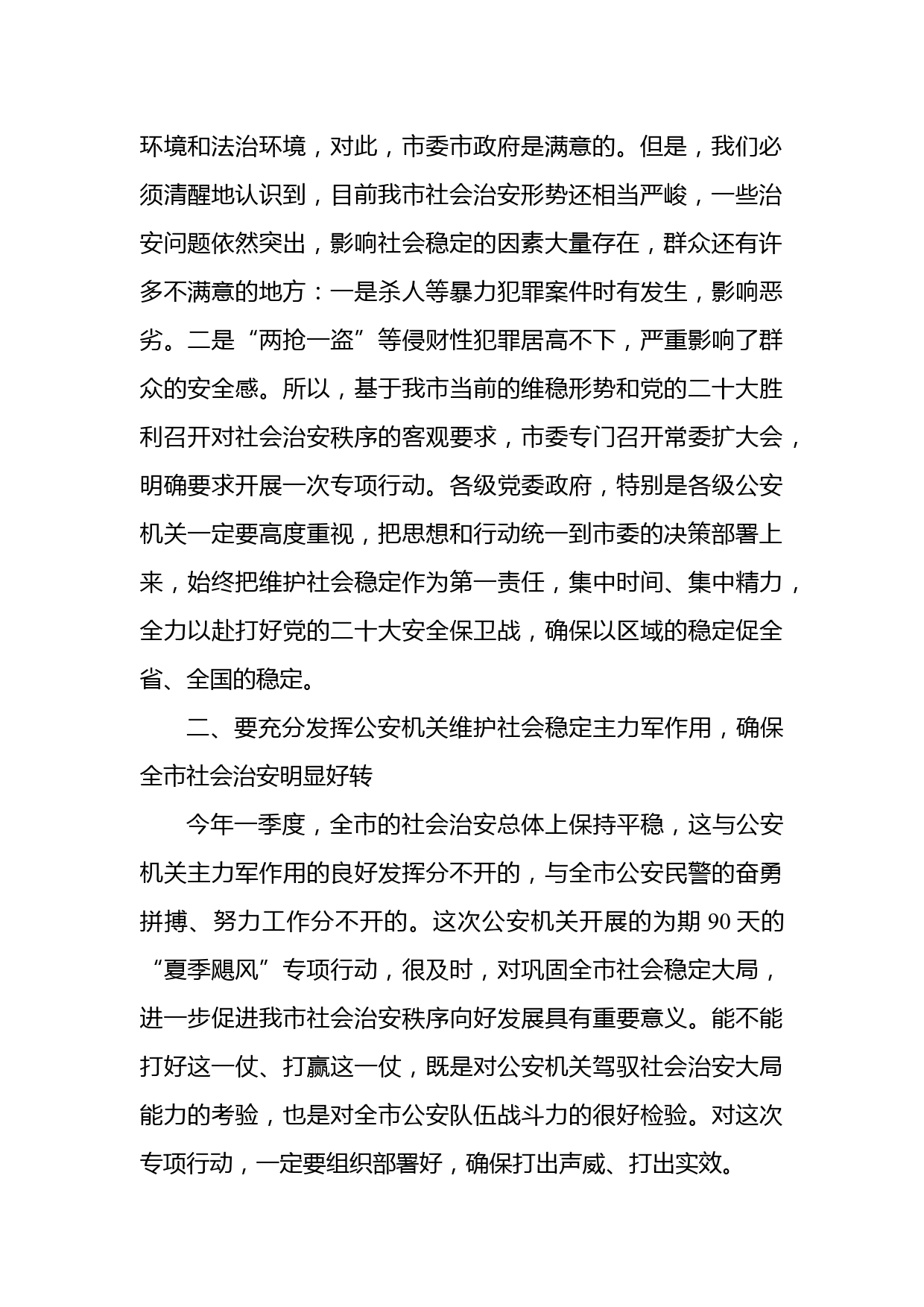 环境和法治环境，对此，市委市政府是满意的。但是，我们必须清醒地认识到，目前我市社会治安形势还相当严峻，一些治安问题依然突出，影响社会稳定的因素大量存在，群众还有许多不满意的地方：一是杀人等暴力犯罪案件时有发生，影响恶劣。二是“两抢一盗”等侵财性犯罪居高不下，严重影响了群众的安全感。所以，基于我市当前的维稳形势和党的二十大胜利召开对社会治安秩序的客观要求，市委专门召开常委扩大会，明确要求开展一次专项行动。各级党委政府，特别是各级公安机关一定要高度重视，把思想和行动统一到市委的决策部署上来，始终把维护社会稳定作为第一责任，集中时间、集中精力，全力以赴打好党的二十大安全保卫战，确保以区域的稳定促全省、全国的稳定。

二、要充分发挥公安机关维护社会稳定主力军作用，确保全市社会治安明显好转

今年一季度，全市的社会治安总体上保持平稳，这与公安机关主力军作用的良好发挥分不开的，与全市公安民警的奋勇拼搏、努力工作分不开的。这次公安机关开展的为期 90 天的“夏季飓风”专项行动，很及时，对巩固全市社会稳定大局，进一步促进我市社会治安秩序向好发展具有重要意义。能不能打好这一仗、打赢这一仗，既是对公安机关驾驭社会治安大局能力的考验，也是对全市公安队伍战斗力的很好检验。对这次专项行动，一定要组织部署好，确保打出声威、打出实效。